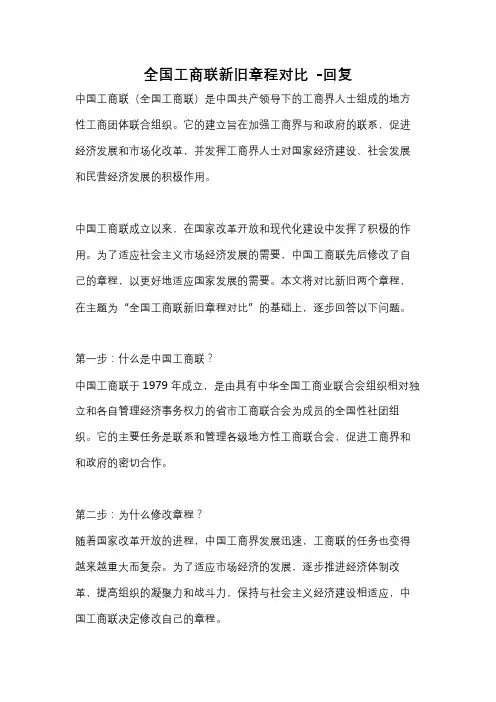 全国工商联新旧章程对比 -回复

中国工商联（全国工商联）是中国共产领导下的工商界人士组成的地方性工商团体联合组织。它的建立旨在加强工商界与和政府的联系，促进经济发展和市场化改革，并发挥工商界人士对国家经济建设、社会发展和民营经济发展的积极作用。

中国工商联成立以来，在国家改革开放和现代化建设中发挥了积极的作用。为了适应社会主义市场经济发展的需要，中国工商联先后修改了自己的章程，以更好地适应国家发展的需要。本文将对比新旧两个章程，在主题为“全国工商联新旧章程对比”的基础上，逐步回答以下问题。

第一步：什么是中国工商联？

中国工商联于 1979 年成立，是由具有中华全国工商业联合会组织相对独立和各自管理经济事务权力的省市工商联合会为成员的全国性社团组织。它的主要任务是联系和管理各级地方性工商联合会，促进工商界和和政府的密切合作。

第二步：为什么修改章程？

随着国家改革开放的进程，中国工商界发展迅速，工商联的任务也变得越来越重大而复杂。为了适应市场经济的发展，逐步推进经济体制改革，提高组织的凝聚力和战斗力，保持与社会主义经济建设相适应，中国工商联决定修改自己的章程。